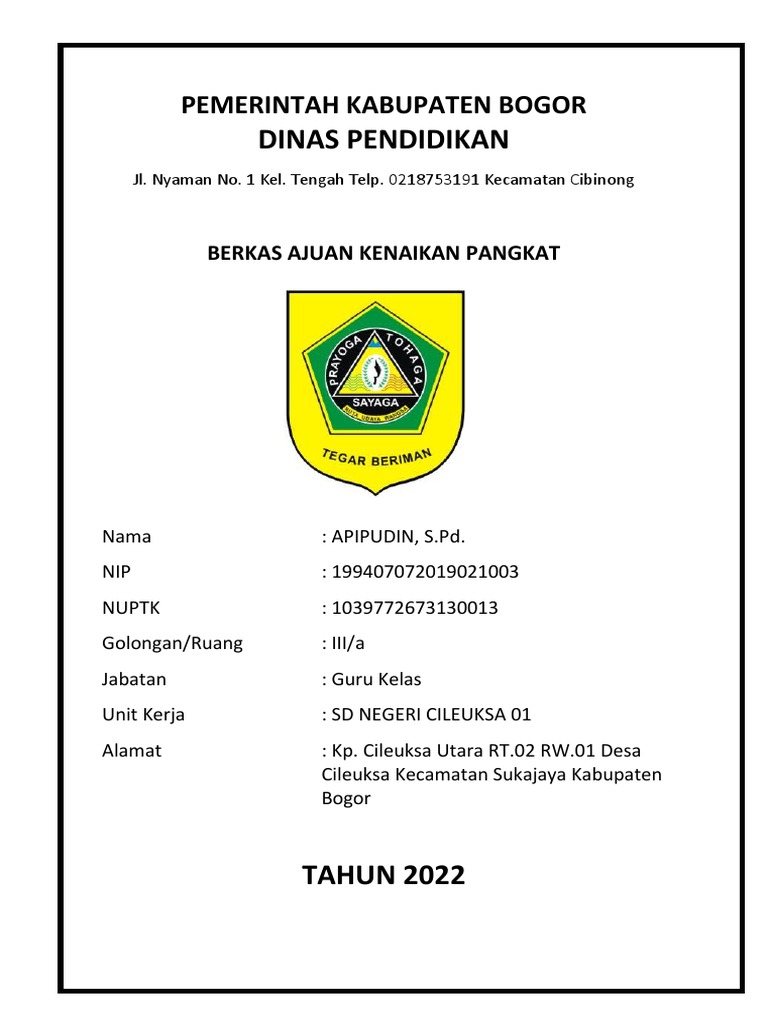 PEMERINTAH KABUPATEN BOGOR
DINAS PENDIDIKAN

Jl. Nyaman No. 1 Kel. Tengah Telp. 0218753191 Kecamatan Cibinong

BERKAS AJUAN KENAIKAN PANGKAT

PRAYOGA TOHAGA SAYAGA

KUTA UDAYA WANGSA

TEGAR BERIMAN

Nama : APIPUDIN, S.Pd.

NIP : 199407072019021003

NUPTK : 1039772673130013

Golongan/Ruang : III/a

Jabatan : Guru Kelas

Unit Kerja : SD NEGERI CILEUKSA 01

Alamat : Kp. Cileuksa Utara RT.02 RW.01 Desa Cileuksa Kecamatan Sukajaya Kabupaten Bogor

TAHUN 2022